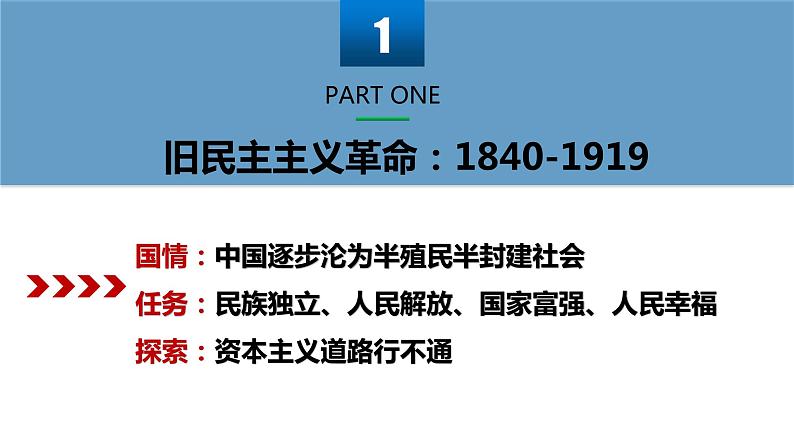 1

PART ONE

旧民主主义革命：1840-1919

国情：中国逐步沦为半殖民半封建社会

任务：民族独立、人民解放、国家富强、人民幸福

探索：资本主义道路行不通